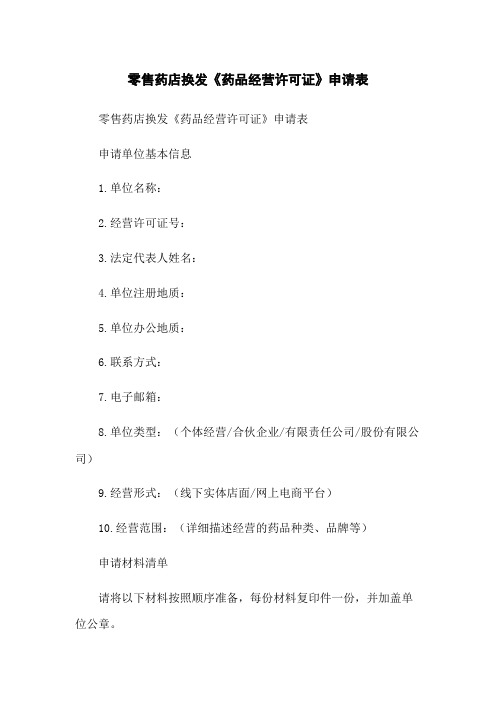 零售药店换发《药品经营许可证》申请表

零售药店换发《药品经营许可证》申请表

申请单位基本信息

1.单位名称：

2.经营许可证号：

3.法定代表人姓名：

4.单位注册地质：

5.单位办公地质：

6.联系方式：

7.电子邮箱：

8.单位类型：（个体经营/合伙企业/有限责任公司/股份有限公司）

9.经营形式：（线下实体店面/网上电商平台）

10.经营范围：（详细描述经营的药品种类、品牌等）

申请材料清单

请将以下材料按照顺序准备，每份材料复印件一份，并加盖单位公章。